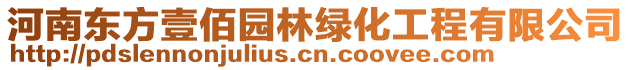 河南东方壹佰园林绿化工程有限公司
http://pdslennonjulius.cn.coovee.com